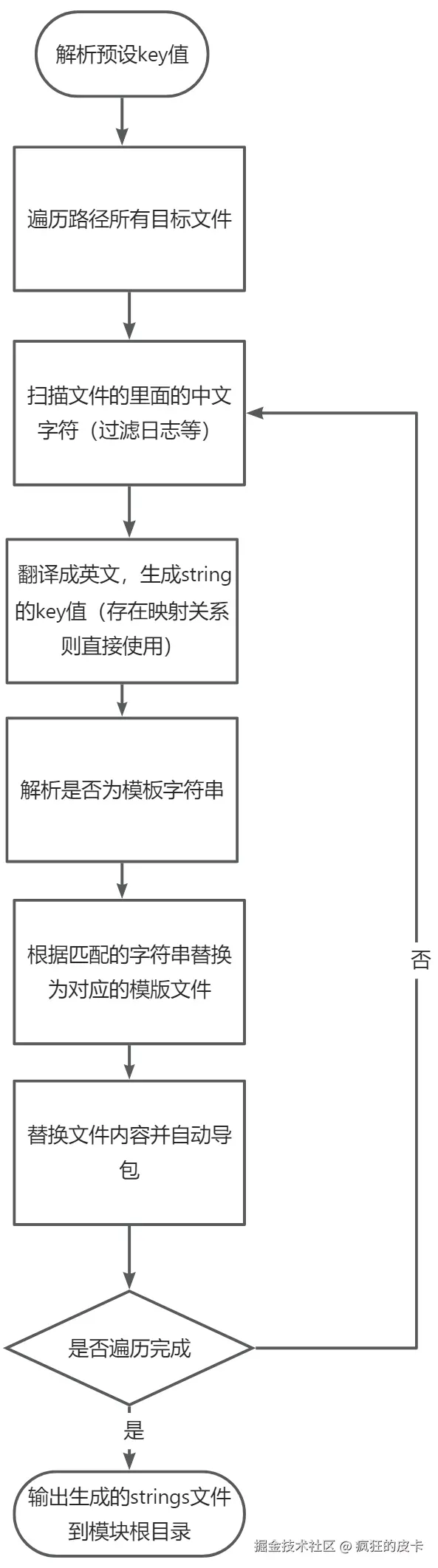 解析预设key值

遍历路径所有目标文件

扫描文件的里面的中文字符（过滤日志等）

翻译成英文，生成string的key值（存在映射关系则直接使用）

解析是否为模板字符串

根据匹配的字符串替换为对应的模版文件

替换文件内容并自动导包

是否遍历完成

否

是

输出生成的strings文件到模块根目录

掘金技术社区 @ 疯狂的皮卡